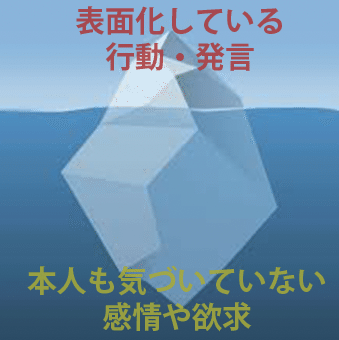 表面化している
行動・発言

本人も気づいていない
感情や欲求